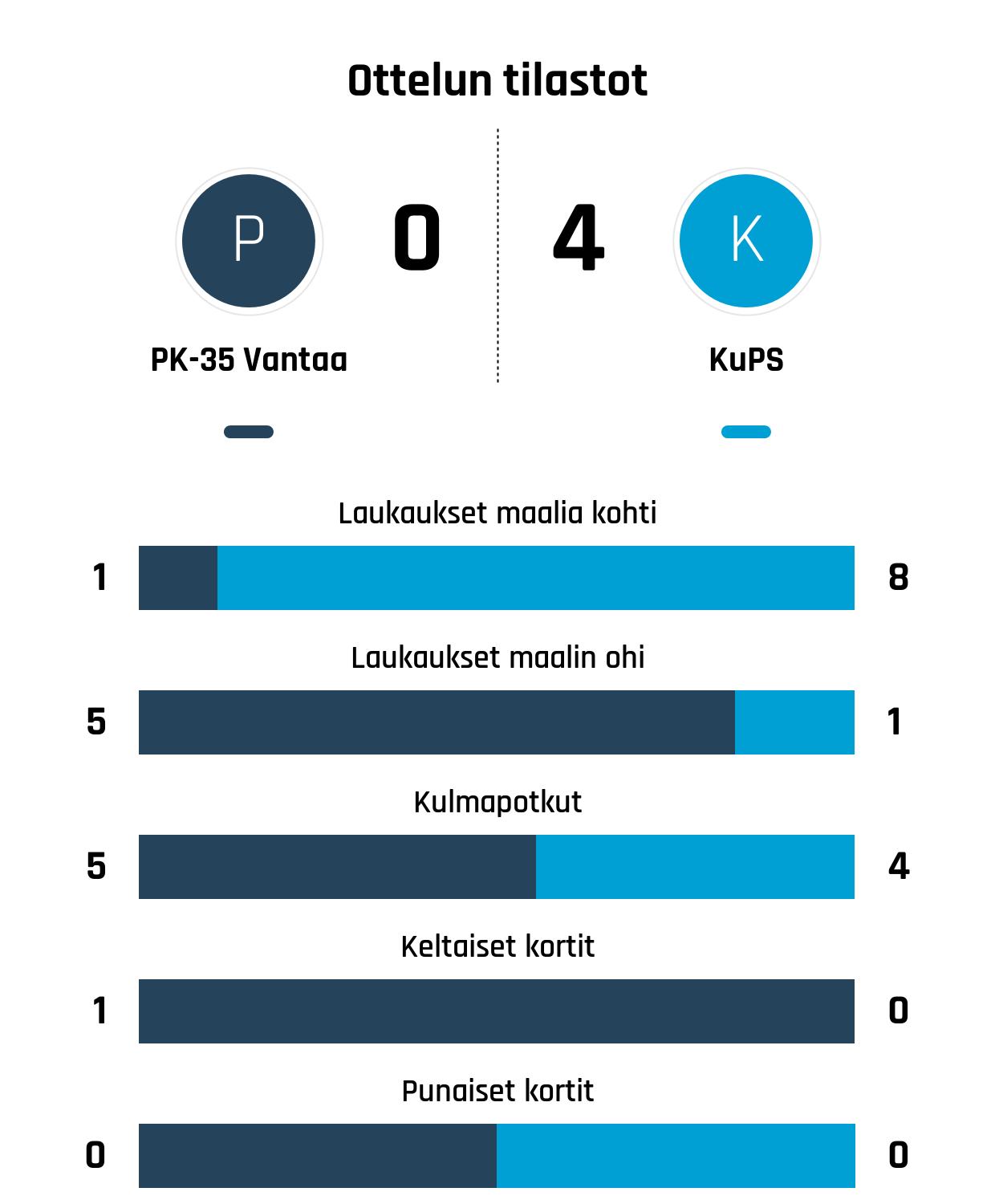 Ottelun tilastot

P 0 4 K

PK-35 Vantaa

KuPS

Laukaukset maalia kohti

1 8

Laukaukset maalin ohi

5 1

Kulmapotkut

5 4

Keltaiset kortit

1 0

Punaiset kortit

0 0